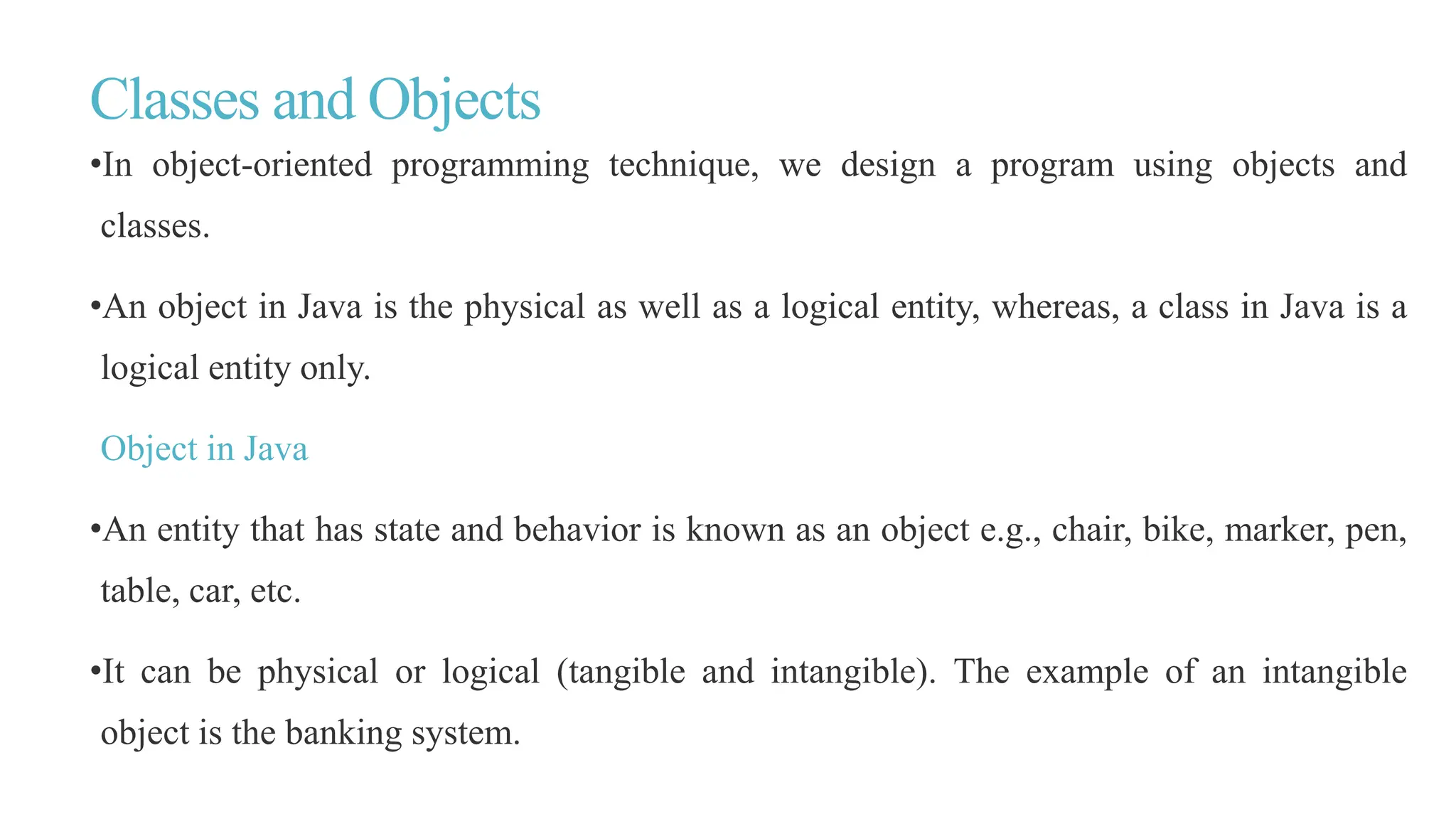 Classes and Objects

•In object-oriented programming technique, we design a program using objects and classes.

•An object in Java is the physical as well as a logical entity, whereas, a class in Java is a logical entity only.

Object in Java

•An entity that has state and behavior is known as an object e.g., chair, bike, marker, pen, table, car, etc.

•It can be physical or logical (tangible and intangible). The example of an intangible object is the banking system.